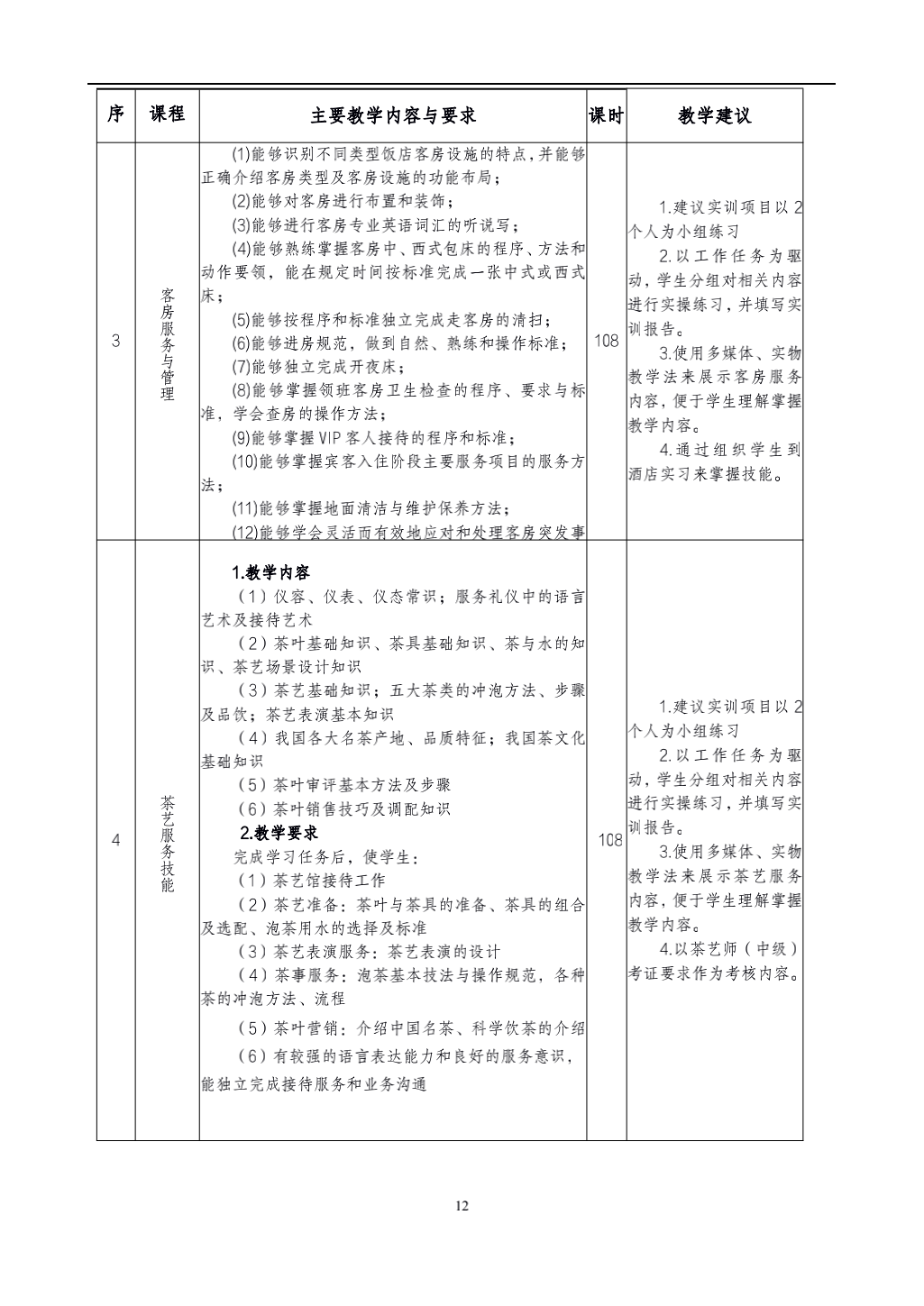 | 序 | 课程 | 主要教学内容与要求 | 课时 | 教学建议 |
|---|---|---|---|---|
| 3 | 客房服务与管理 | (1)能够识别不同类型饭店客房设施的特点，并能够正确介绍客房类型及客房设施的功能布局；<br>(2)能够对客房进行布置和装饰；<br>(3)能够进行客房专业英语词汇的听说写；<br>(4)能够熟练掌握客房中、西式包床的程序、方法和动作要领，能在规定时间按标准完成一张中式或西式床；<br>(5)能够按程序和标准独立完成走客房的清扫；<br>(6)能够进房规范，做到自然、熟练和操作标准；<br>(7)能够独立完成开夜床；<br>(8)能够掌握领班客房卫生检查的程序、要求与标准，学会查房的操作方法；<br>(9)能够掌握 VIP 客人接待的程序和标准；<br>(10)能够掌握宾客入住阶段主要服务项目的服务方法；<br>(11)能够掌握地面清洁与维护保养方法；<br>(12)能够学会灵活而有效地应对和处理客房突发事 | 108 | 1.建议实训项目以 2 个人为小组练习<br>2.以工作任务为驱动，学生分组对相关内容进行实操练习，并填写实训报告。<br>3.使用多媒体、实物教学法来展示客房服务内容，便于学生理解掌握教学内容。<br>4.通过组织学生到酒店实习来掌握技能。 |
| 4 | 茶艺服务技能 | 1.教学内容<br>（1）仪容、仪表、仪态常识；服务礼仪中的语言艺术及接待艺术<br>（2）茶叶基础知识、茶具基础知识、茶与水的知识、茶艺场景设计知识<br>（3）茶艺基础知识；五大茶类的冲泡方法、步骤及品饮；茶艺表演基本知识<br>（4）我国各大名茶产地、品质特征；我国茶文化基础知识<br>（5）茶叶审评基本方法及步骤<br>（6）茶叶销售技巧及调配知识<br>2.教学要求<br>完成学习任务后，使学生：<br>（1）茶艺馆接待工作<br>（2）茶艺准备：茶叶与茶具的准备、茶具的组合及选配、泡茶用水的选择及标准<br>（3）茶艺表演服务：茶艺表演的设计<br>（4）茶事服务：泡茶基本技法与操作规范，各种茶的冲泡方法、流程<br>（5）茶叶营销：介绍中国名茶、科学饮茶的介绍<br>（6）有较强的语言表达能力和良好的服务意识，能独立完成接待服务和业务沟通 | 108 | 1.建议实训项目以 2 个人为小组练习<br>2.以工作任务为驱动，学生分组对相关内容进行实操练习，并填写实训报告。<br>3.使用多媒体、实物教学法来展示茶艺服务内容，便于学生理解掌握教学内容。<br>4.以茶艺师（中级）考证要求作为考核内容。 |

12